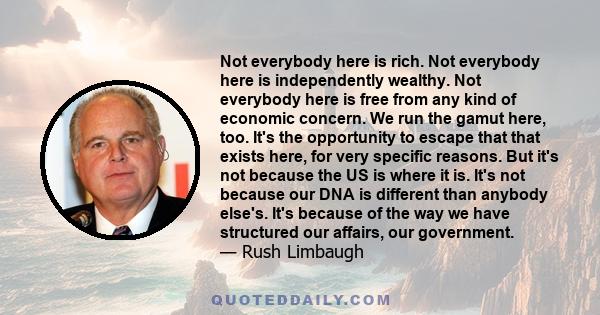 Not everybody here is rich. Not everybody here is independently wealthy. Not everybody here is free from any kind of economic concern. We run the gamut here, too. It's the opportunity to escape that that exists here, for very specific reasons. But it's not because the US is where it is. It's not because our DNA is different than anybody else's. It's because of the way we have structured our affairs, our government.
— Rush Limbaugh

QUOTEDDAILY.COM